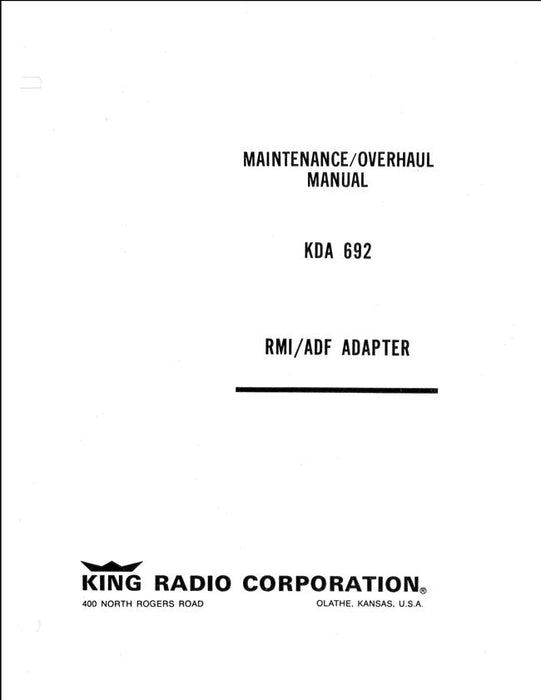 MAINTENANCE/OVERHAUL
MANUAL

KDA 692

RMI/ADF ADAPTER

KING RADIO CORPORATION®

400 NORTH ROGERS ROAD OLATHE, KANSAS, U.S.A.